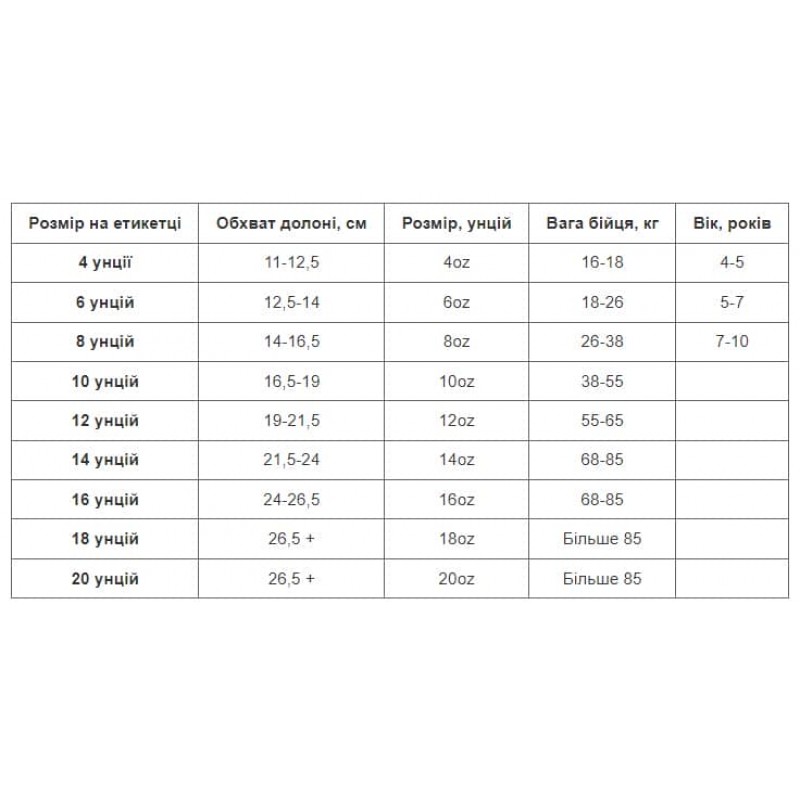 | Розмір на етикетці | Обхват долоні, см | Розмір, унцій | Вага бійця, кг | Вік, років |
|---|---|---|---|---|
| 4 унції | 11-12,5 | 4oz | 16-18 | 4-5 |
| 6 унцій | 12,5-14 | 6oz | 18-26 | 5-7 |
| 8 унцій | 14-16,5 | 8oz | 26-38 | 7-10 |
| 10 унцій | 16,5-19 | 10oz | 38-55 | |
| 12 унцій | 19-21,5 | 12oz | 55-65 | |
| 14 унцій | 21,5-24 | 14oz | 68-85 | |
| 16 унцій | 24-26,5 | 16oz | 68-85 | |
| 18 унцій | 26,5 + | 18oz | Більше 85 | |
| 20 унцій | 26,5 + | 20oz | Більше 85 | |